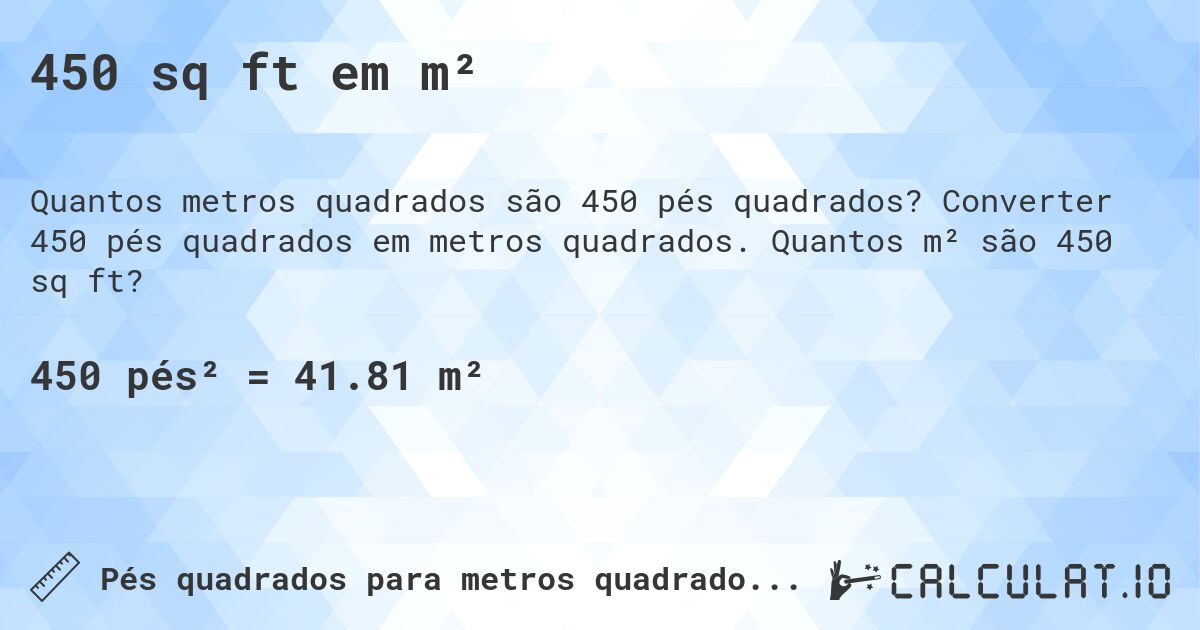 450 sq ft em m²

Quantos metros quadrados são 450 pés quadrados? Converter 450 pés quadrados em metros quadrados. Quantos m² são 450 sq ft?

450 pés² = 41.81 m²

Pés quadrados para metros quadrado...

CALCULAT.IO